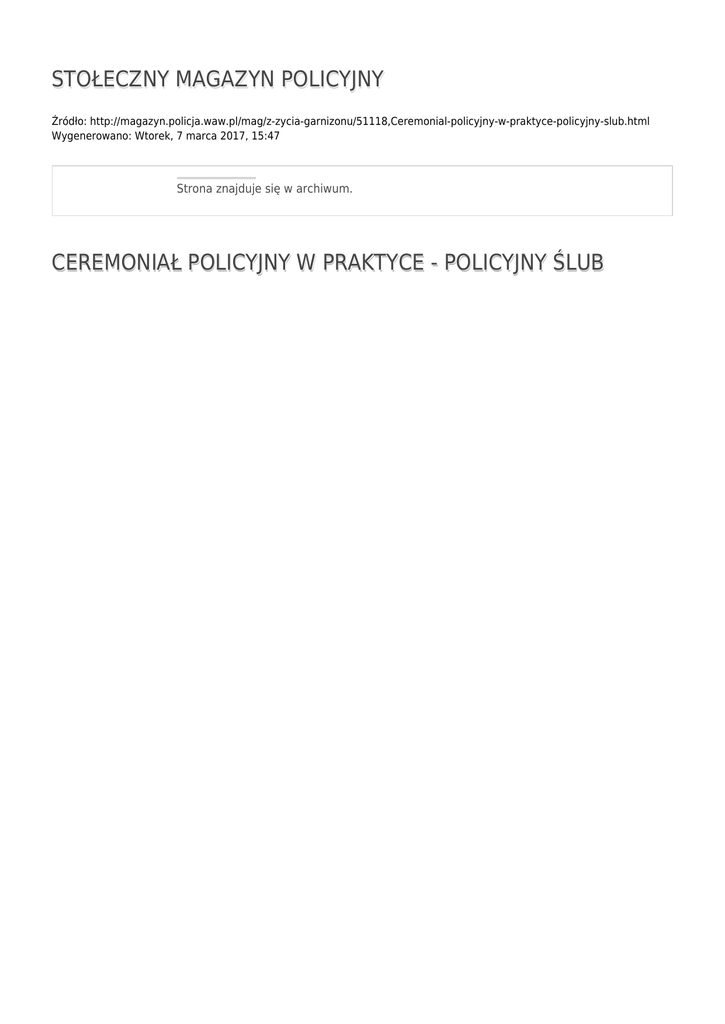 STOŁECZNY MAGAZYN POLICYJNY

Źródło: http://magazyn.policja.waw.pl/mag/z-zycia-garnizonu/51118,Ceremonial-policyjny-w-praktyce-policyjny-slub.html
Wygenerowano: Wtorek, 7 marca 2017, 15:47

Strona znajduje się w archiwum.

CEREMONIAŁ POLICYJNY W PRAKTYCE - POLICYJNY ŚLUB